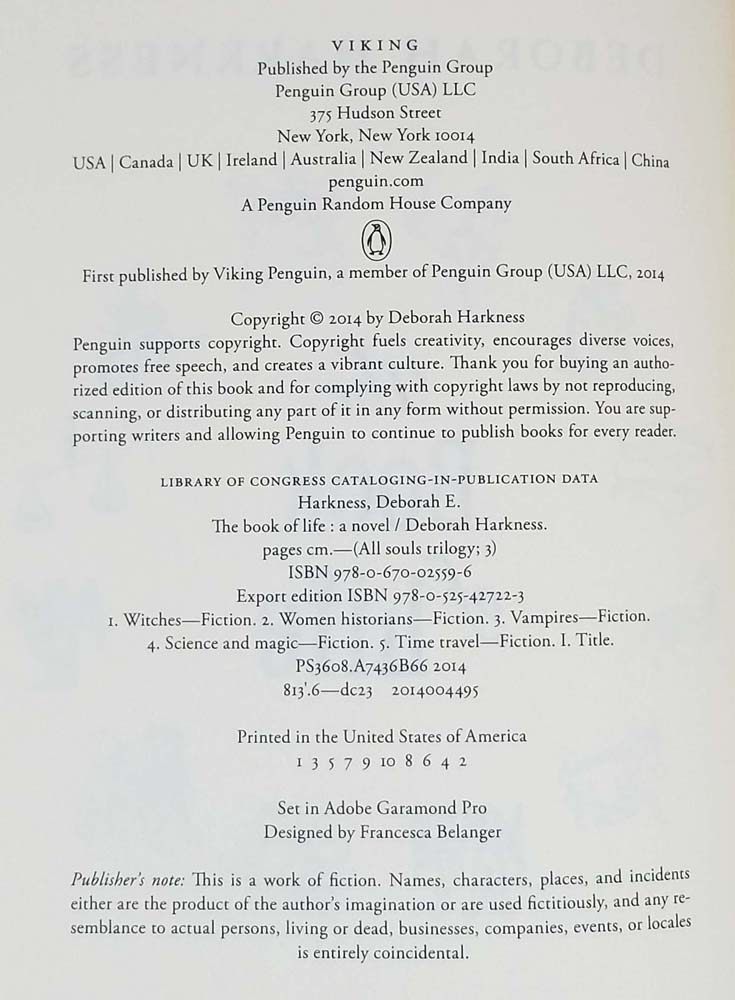 VIKING
Published by the Penguin Group
Penguin Group (USA) LLC
375 Hudson Street
New York, New York 10014
USA | Canada | UK | Ireland | Australia | New Zealand | India | South Africa | China
penguin.com
A Penguin Random House Company

First published by Viking Penguin, a member of Penguin Group (USA) LLC, 2014

Copyright © 2014 by Deborah Harkness
Penguin supports copyright. Copyright fuels creativity, encourages diverse voices, promotes free speech, and creates a vibrant culture. Thank you for buying an authorized edition of this book and for complying with copyright laws by not reproducing, scanning, or distributing any part of it in any form without permission. You are supporting writers and allowing Penguin to continue to publish books for every reader.

LIBRARY OF CONGRESS CATALOGING-IN-PUBLICATION DATA
Harkness, Deborah E.
The book of life : a novel / Deborah Harkness.
pages cm.—(All souls trilogy; 3)
ISBN 978-0-670-02559-6
Export edition ISBN 978-0-525-42722-3
1. Witches—Fiction. 2. Women historians—Fiction. 3. Vampires—Fiction.
4. Science and magic—Fiction. 5. Time travel—Fiction. I. Title.
PS3608.A7436B66 2014
813'.6—dc23 2014004495

Printed in the United States of America
1 3 5 7 9 10 8 6 4 2

Set in Adobe Garamond Pro
Designed by Francesca Belanger

Publisher's note: This is a work of fiction. Names, characters, places, and incidents either are the product of the author's imagination or are used fictitiously, and any resemblance to actual persons, living or dead, businesses, companies, events, or locales is entirely coincidental.